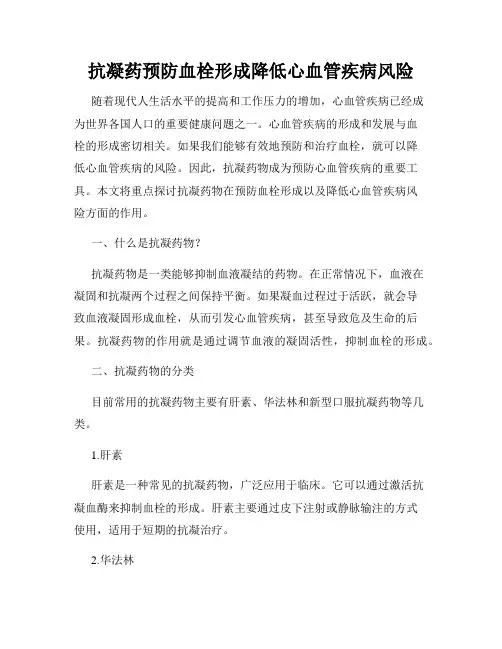 抗凝药预防血栓形成降低心血管疾病风险

随着现代人生活水平的提高和工作压力的增加，心血管疾病已经成为世界各国人口的重要健康问题之一。心血管疾病的形成和发展与血栓的形成密切相关。如果我们能够有效地预防和治疗血栓，就可以降低心血管疾病的风险。因此，抗凝药物成为预防心血管疾病的重要工具。本文将重点探讨抗凝药物在预防血栓形成以及降低心血管疾病风险方面的作用。

一、什么是抗凝药物？

抗凝药物是一类能够抑制血液凝结的药物。在正常情况下，血液在凝固和抗凝两个过程之间保持平衡。如果凝血过程过于活跃，就会导致血液凝固形成血栓，从而引发心血管疾病，甚至导致危及生命的后果。抗凝药物的作用就是通过调节血液的凝固活性，抑制血栓的形成。

二、抗凝药物的分类

目前常用的抗凝药物主要有肝素、华法林和新型口服抗凝药物等几类。

1.肝素

肝素是一种常见的抗凝药物，广泛应用于临床。它可以通过激活抗凝血酶来抑制血栓的形成。肝素主要通过皮下注射或静脉输注的方式使用，适用于短期的抗凝治疗。

2.华法林